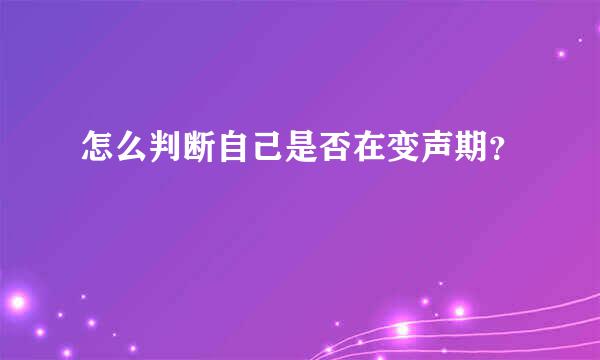 怎么判断自己是否在变声期?